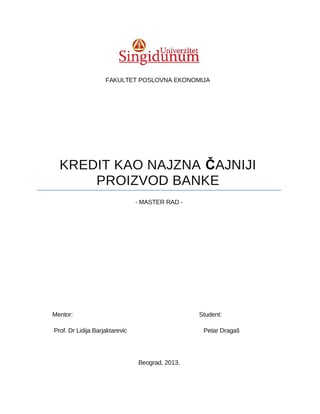 Univerzitet
Singidunum

FAKULTET POSLOVNA EKONOMIJA

KREDIT KAO NAJZNA ČAJNIJI PROIZVOD BANKE

- MASTER RAD -

Mentor:

Prof. Dr Lidija Barjaktarevic

Student:

Petar Dragaš

Beograd, 2013.